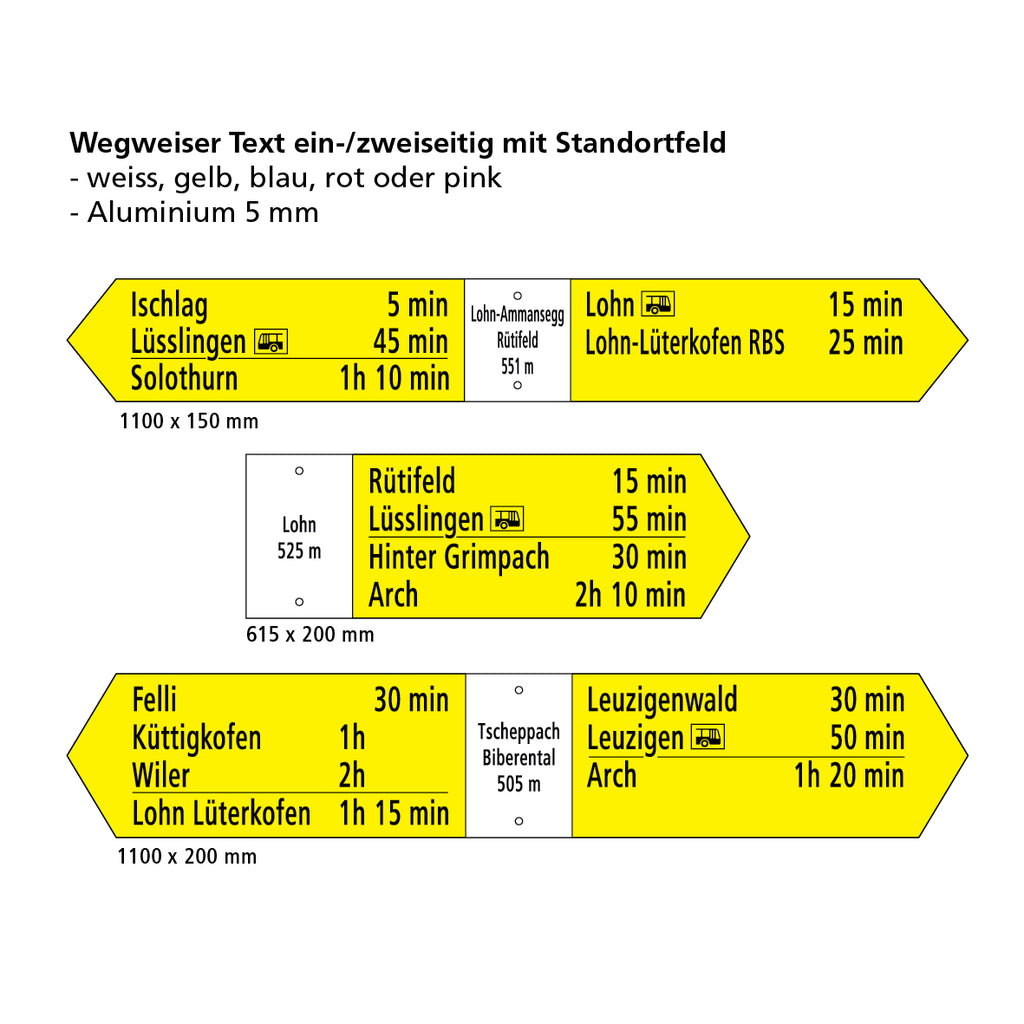 **Wegweiser Text ein-/zweiseitig mit Standortfeld**
- weiss, gelb, blau, rot oder pink
- Aluminium 5 mm

Ischlag 5 min
Lüsslingen 45 min
Solothurn 1h 10 min

Lohn-Ammansegg
Rütifeld
551 m

Lohn 15 min
Lohn-Lüterkofen RBS 25 min

1100 x 150 mm

Lohn
525 m

Rütifeld 15 min
Lüsslingen 55 min
Hinter Grimpach 30 min
Arch 2h 10 min

615 x 200 mm

Felli 30 min
Küttigkofen 1h
Wiler 2h
Lohn Lüterkofen 1h 15 min

Tscheppach
Biberental
505 m

Leuzigenwald 30 min
Leuzigen 50 min
Arch 1h 20 min

1100 x 200 mm